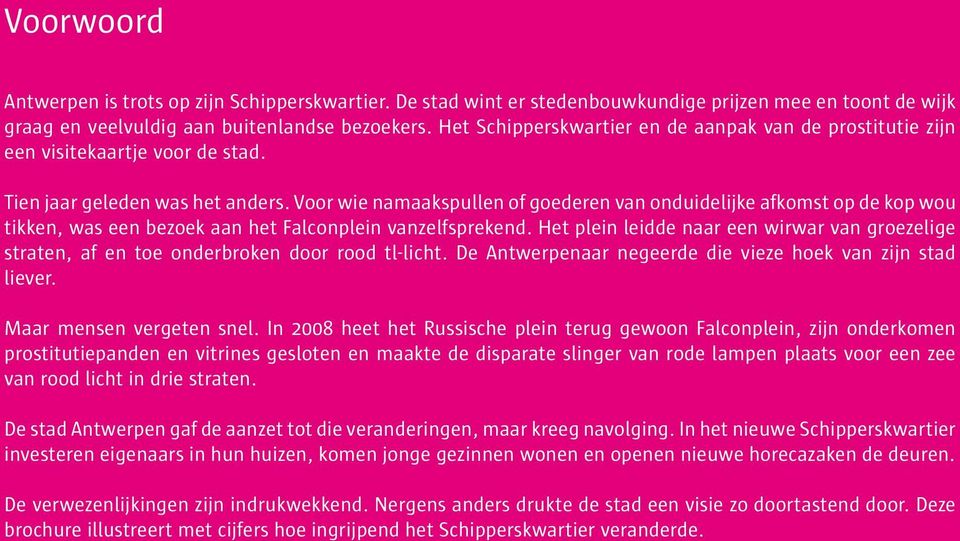 Voorwoord

Antwerpen is trots op zijn Schipperskwartier. De stad wint er stedenbouwkundige prijzen mee en toont de wijk graag en veelvuldig aan buitenlandse bezoekers. Het Schipperskwartier en de aanpak van de prostitutie zijn een visitekaartje voor de stad.

Tien jaar geleden was het anders. Voor wie namaakspullen of goederen van onduidelijke afkomst op de kop wou tikken, was een bezoek aan het Falconplein vanzelfsprekend. Het plein leidde naar een wirwar van groezelige straten, af en toe onderbroken door rood tl-licht. De Antwerpenaar negeerde die vieze hoek van zijn stad liever.

Maar mensen vergeten snel. In 2008 heet het Russische plein terug gewoon Falconplein, zijn onderkomen prostitutiepanden en vitrines gesloten en maakte de disparate slinger van rode lampen plaats voor een zee van rood licht in drie straten.

De stad Antwerpen gaf de aanzet tot die veranderingen, maar kreeg navolging. In het nieuwe Schipperskwartier investeren eigenaars in hun huizen, komen jonge gezinnen wonen en openen nieuwe horecazaken de deuren.

De verwezenlijkingen zijn indrukwekkend. Nergens anders drukte de stad een visie zo doortastend door. Deze brochure illustreert met cijfers hoe ingrijpend het Schipperskwartier veranderde.